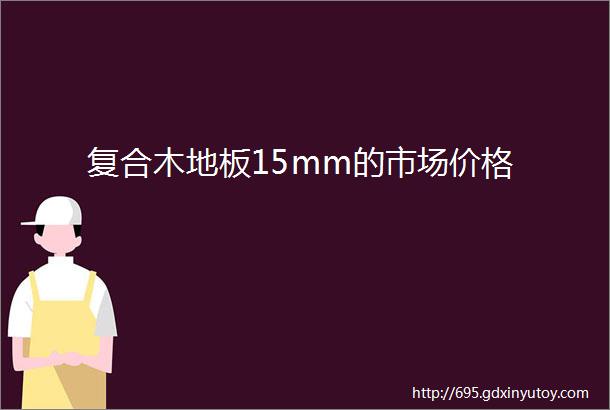 复合木地板15mm的市场价格

http://695.gdxinyutoy.com